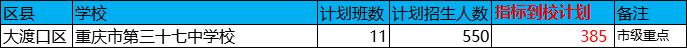 | 区县 | 学校 | 计划班数 | 计划招生人数 | 指标到校计划 | 备注 |
|---|---|---|---|---|---|
| 大渡口区 | 重庆市第三十七中学校 | 11 | 550 | 385 | 市级重点 |